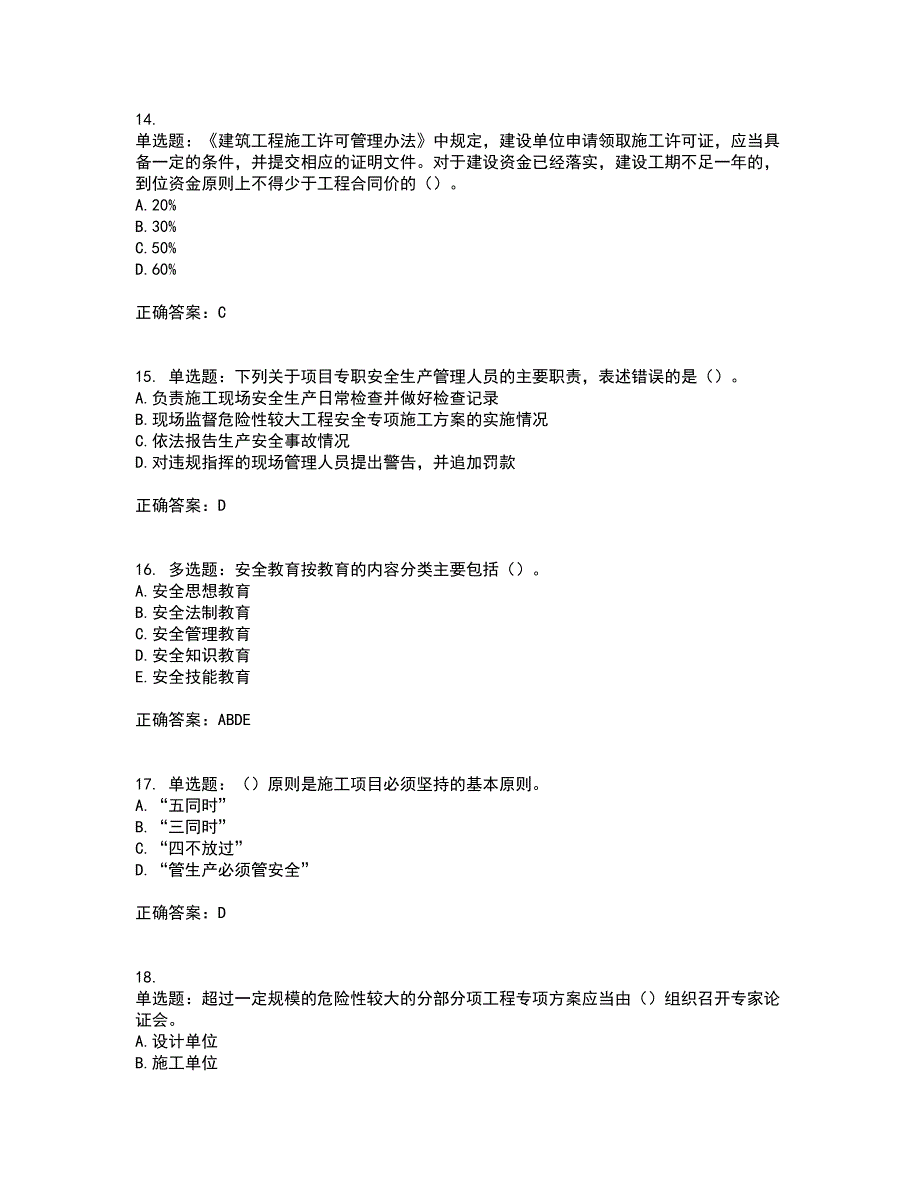 14.
单选题：《建筑工程施工许可管理办法》中规定，建设单位申请领取施工许可证，应当具备一定的条件，并提交相应的证明文件。对于建设资金已经落实，建设工期不足一年的，到位资金原则上不得少于工程合同价的（）。
A. 20%
B. 30%
C. 50%
D. 60%

正确答案：C

15. 单选题：下列关于项目专职安全生产管理人员的主要职责，表述错误的是（）。
A. 负责施工现场安全生产日常检查并做好检查记录
B. 现场监督危险性较大工程安全专项施工方案的实施情况
C. 依法报告生产安全事故情况
D. 对违规指挥的现场管理人员提出警告，并追加罚款

正确答案：D

16. 多选题：安全教育按教育的内容分类主要包括（）。
A. 安全思想教育
B. 安全法制教育
C. 安全管理教育
D. 安全知识教育
E. 安全技能教育

正确答案：ABDE

17. 单选题：（）原则是施工项目必须坚持的基本原则。
A. “五同时”
B. “三同时”
C. “四不放过”
D. “管生产必须管安全”

正确答案：D

18.
单选题：超过一定规模的危险性较大的分部分项工程专项方案应当由（）组织召开专家论证会。
A. 设计单位
B. 施工单位